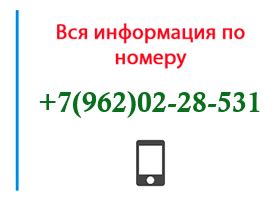 Вся информация по номеру

+7(962)02-28-531